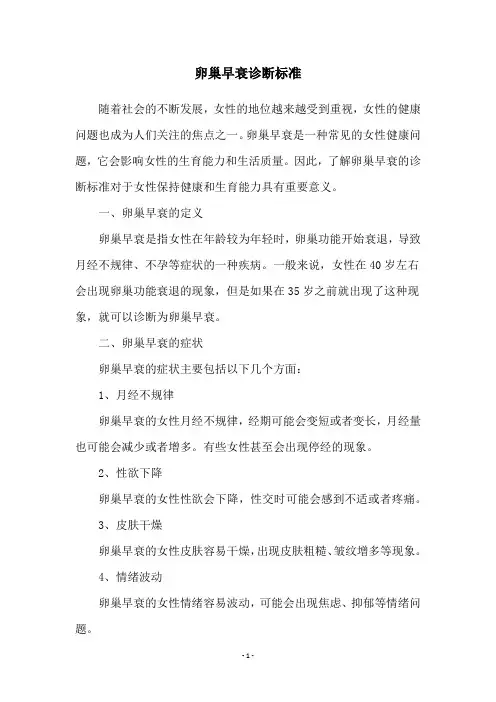 卵巢早衰诊断标准

随着社会的不断发展，女性的地位越来越受到重视，女性的健康问题也成为人们关注的焦点之一。卵巢早衰是一种常见的女性健康问题，它会影响女性的生育能力和生活质量。因此，了解卵巢早衰的诊断标准对于女性保持健康和生育能力具有重要意义。

一、卵巢早衰的定义

卵巢早衰是指女性在年龄较为年轻时，卵巢功能开始衰退，导致月经不规律、不孕等症状的一种疾病。一般来说，女性在40岁左右会出现卵巢功能衰退的现象，但是如果在35岁之前就出现了这种现象，就可以诊断为卵巢早衰。

二、卵巢早衰的症状

卵巢早衰的症状主要包括以下几个方面：

1、月经不规律

卵巢早衰的女性月经不规律，经期可能会变短或者变长，月经量也可能会减少或者增多。有些女性甚至会出现停经的现象。

2、性欲下降

卵巢早衰的女性性欲会下降，性交时可能会感到不适或者疼痛。

3、皮肤干燥

卵巢早衰的女性皮肤容易干燥，出现皮肤粗糙、皱纹增多等现象。

4、情绪波动

卵巢早衰的女性情绪容易波动，可能会出现焦虑、抑郁等情绪问题。

- 1 -